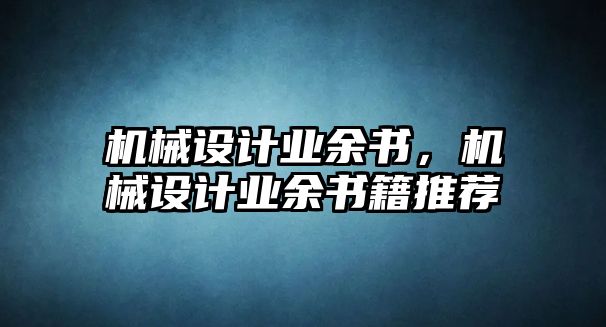 机械设计业余书，机械设计业余书籍推荐